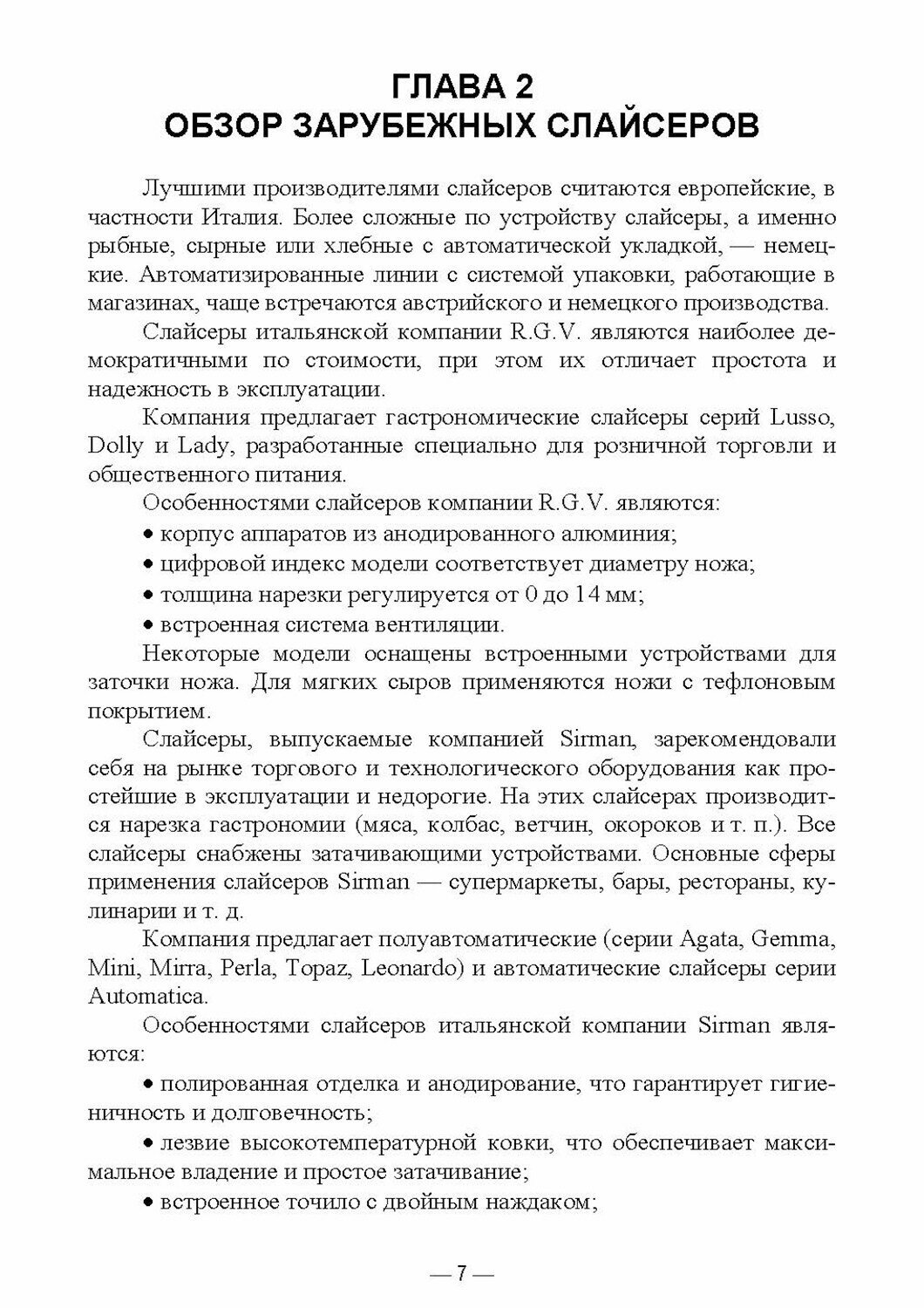 ГЛАВА 2
ОБЗОР ЗАРУБЕЖНЫХ СЛАЙСЕРОВ

Лучшими производителями слайсеров считаются европейские, в частности Италия. Более сложные по устройству слайсеры, а именно рыбные, сырные или хлебные с автоматической укладкой, — немецкие. Автоматизированные линии с системой упаковки, работающие в магазинах, чаще встречаются австрийского и немецкого производства.

Слайсеры итальянской компании R.G.V. являются наиболее демократичными по стоимости, при этом их отличает простота и надежность в эксплуатации.

Компания предлагает гастрономические слайсеры серий Lusso, Dolly и Lady, разработанные специально для розничной торговли и общественного питания.

Особенностями слайсеров компании R.G.V. являются:

• корпус аппаратов из анодированного алюминия;

• цифровой индекс модели соответствует диаметру ножа;

• толщина нарезки регулируется от 0 до 14 мм;

• встроенная система вентиляции.

Некоторые модели оснащены встроенными устройствами для заточки ножа. Для мягких сыров применяются ножи с тефлоновым покрытием.

Слайсеры, выпускаемые компанией Sirman, зарекомендовали себя на рынке торгового и технологического оборудования как простейшие в эксплуатации и недорогие. На этих слайсерах производится нарезка гастрономии (мяса, колбас, ветчин, окороков и т. п.). Все слайсеры снабжены затачивающими устройствами. Основные сферы применения слайсеров Sirman — супермаркеты, бары, рестораны, кулинарии и т. д.

Компания предлагает полуавтоматические (серии Agata, Gemma, Mini, Mirra, Perla, Topaz, Leonardo) и автоматические слайсеры серии Automatica.

Особенностями слайсеров итальянской компании Sirman являются:

• полированная отделка и анодирование, что гарантирует гигиеничность и долговечность;

• лезвие высокотемпературной ковки, что обеспечивает максимальное владение и простое затачивание;

• встроенное точило с двойным наждаком;

— 7 —